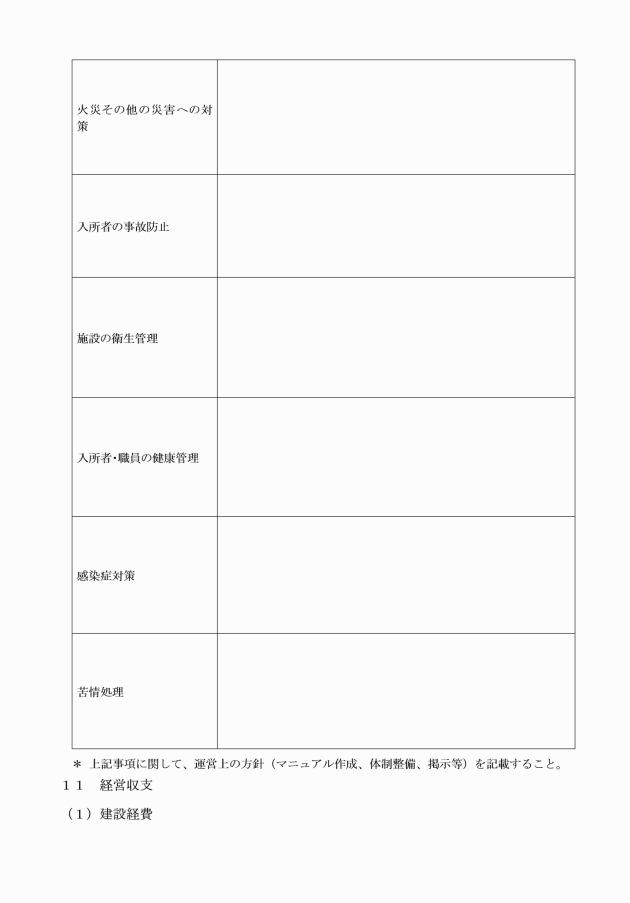 | 火災その他の災害への対策 | |
|---|---|
| 入所者の事故防止 | |
| 施設の衛生管理 | |
| 入所者･職員の健康管理 | |
| 感染症対策 | |
| 苦情処理 | |

＊ 上記事項に関して、運営上の方針（マニュアル作成、体制整備、掲示等）を記載すること。

１１　経営収支

（１）建設経費